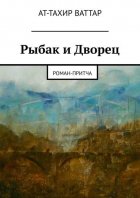 АТ-ТАХИР ВАТТАР

Рыбак и Дворец

РОМАН-ПРИТЧА